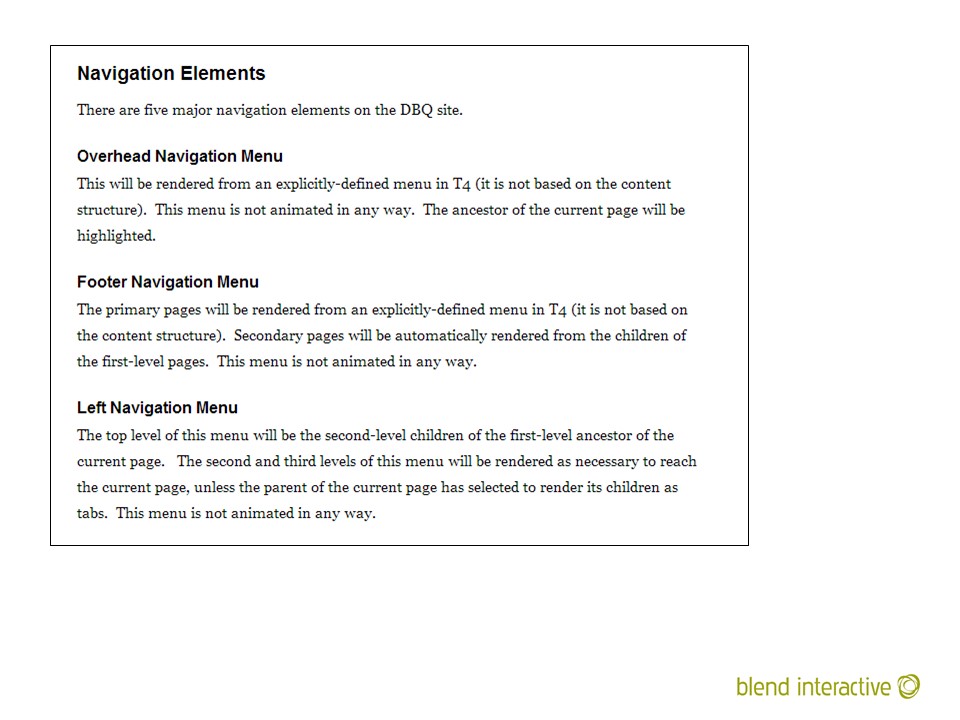 Navigation Elements

There are five major navigation elements on the DBQ site.

Overhead Navigation Menu

This will be rendered from an explicitly-defined menu in T4 (it is not based on the content structure). This menu is not animated in any way. The ancestor of the current page will be highlighted.

Footer Navigation Menu

The primary pages will be rendered from an explicitly-defined menu in T4 (it is not based on the content structure). Secondary pages will be automatically rendered from the children of the first-level pages. This menu is not animated in any way.

Left Navigation Menu

The top level of this menu will be the second-level children of the first-level ancestor of the current page. The second and third levels of this menu will be rendered as necessary to reach the current page, unless the parent of the current page has selected to render its children as tabs. This menu is not animated in any way.

blend interactive